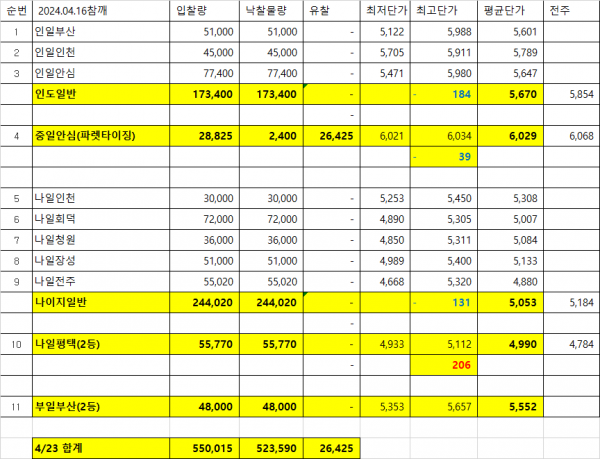 | 순번 | 2024.04.16참깨 | 입찰량 | 낙찰물량 | 유찰 | 최저단가 | 최고단가 | 평균단가 | 전주 |
|---|---|---|---|---|---|---|---|---|
| 1 | 인일부산 | 51,000 | 51,000 | - | 5,122 | 5,988 | 5,601 | |
| 2 | 인일인천 | 45,000 | 45,000 | - | 5,705 | 5,911 | 5,789 | |
| 3 | 인일안심 | 77,400 | 77,400 | - | 5,471 | 5,980 | 5,647 | |
| | 인도일반 | 173,400 | 173,400 | - | | - 184 | 5,670 | 5,854 |
| | | | | - | | | | |
| 4 | 중일안심(파렛타이징) | 28,825 | 2,400 | 26,425 | 6,021 | 6,034 | 6,029 | 6,068 |
| | | | | | | - 39 | | |
| | | | | | | | | |
| 5 | 나일인천 | 30,000 | 30,000 | - | 5,253 | 5,450 | 5,308 | |
| 6 | 나일회덕 | 72,000 | 72,000 | - | 4,890 | 5,305 | 5,007 | |
| 7 | 나일청원 | 36,000 | 36,000 | - | 4,850 | 5,311 | 5,084 | |
| 8 | 나일장성 | 51,000 | 51,000 | - | 4,989 | 5,400 | 5,133 | |
| 9 | 나일전주 | 55,020 | 55,020 | - | 4,668 | 5,320 | 4,880 | |
| | 나이지일반 | 244,020 | 244,020 | - | | - 131 | 5,053 | 5,184 |
| | | | | - | | | | |
| 10 | 나일평택(2등) | 55,770 | 55,770 | - | 4,933 | 5,112 | 4,990 | 4,784 |
| | | | | - | | 206 | | |
| | | | | | | | | |
| 11 | 부일부산(2등) | 48,000 | 48,000 | - | 5,353 | 5,657 | 5,552 | |
| | | | | | | | | |
| | 4/23 합계 | 550,015 | 523,590 | 26,425 | | | | |